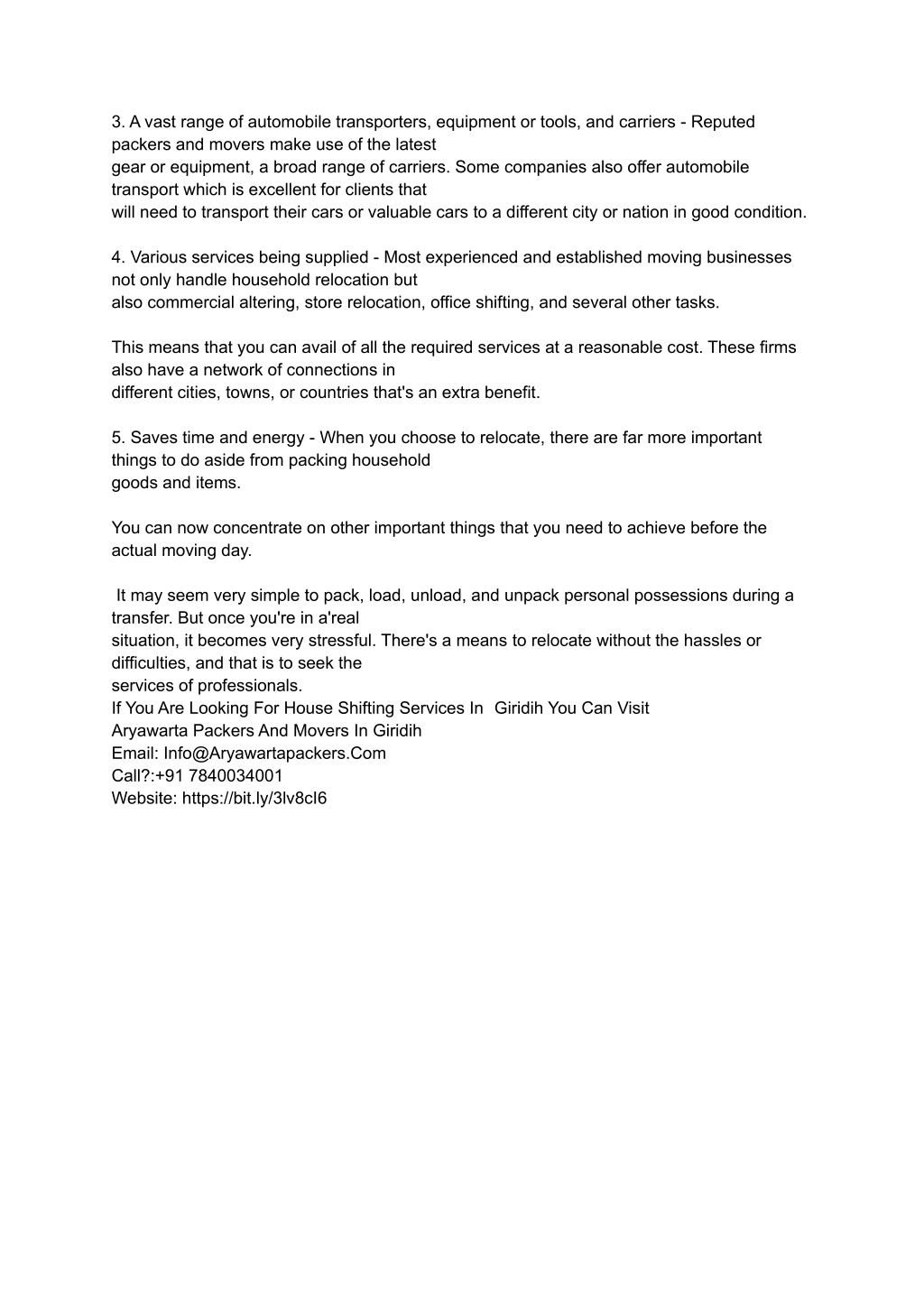 3. A vast range of automobile transporters, equipment or tools, and carriers - Reputed packers and movers make use of the latest gear or equipment, a broad range of carriers. Some companies also offer automobile transport which is excellent for clients that will need to transport their cars or valuable cars to a different city or nation in good condition.

4. Various services being supplied - Most experienced and established moving businesses not only handle household relocation but also commercial altering, store relocation, office shifting, and several other tasks.

This means that you can avail of all the required services at a reasonable cost. These firms also have a network of connections in different cities, towns, or countries that's an extra benefit.

5. Saves time and energy - When you choose to relocate, there are far more important things to do aside from packing household goods and items.

You can now concentrate on other important things that you need to achieve before the actual moving day.

It may seem very simple to pack, load, unload, and unpack personal possessions during a transfer. But once you're in a'real situation, it becomes very stressful. There's a means to relocate without the hassles or difficulties, and that is to seek the services of professionals.
If You Are Looking For House Shifting Services In Giridih You Can Visit
Aryawarta Packers And Movers In Giridih
Email: Info@Aryawartapackers.Com
Call?:+91 7840034001
Website: https://bit.ly/3lv8cI6